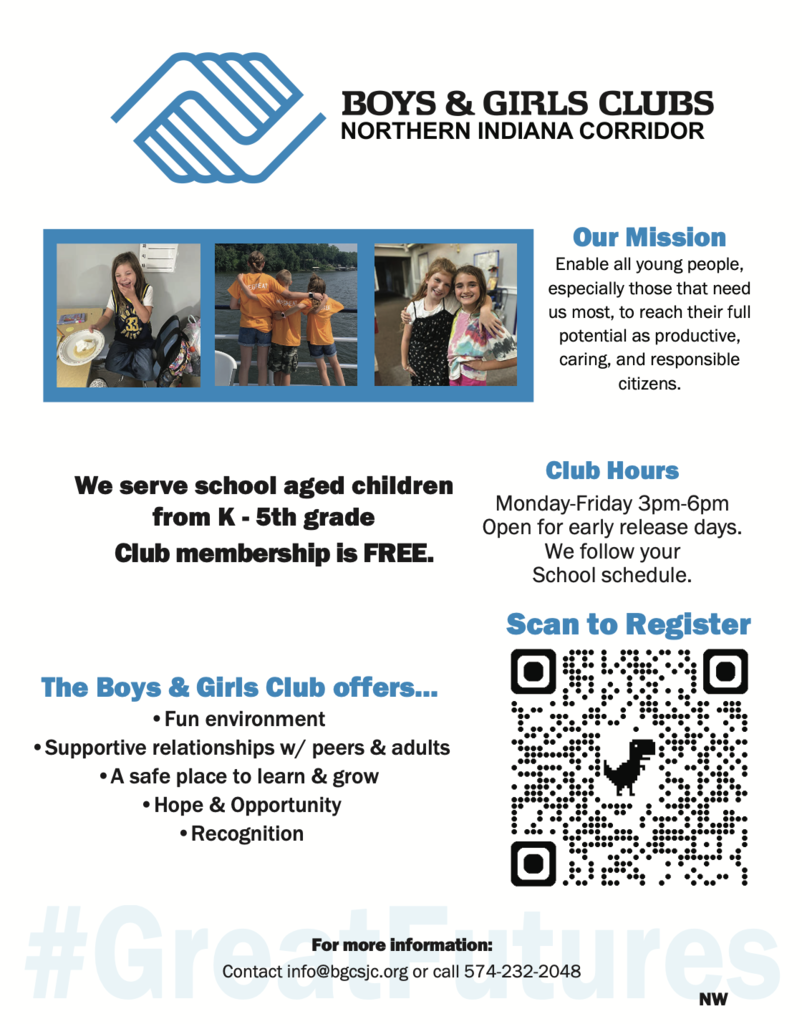 BOYS & GIRLS CLUBS
NORTHERN INDIANA CORRIDOR

Our Mission
Enable all young people, especially those that need us most, to reach their full potential as productive, caring, and responsible citizens.

We serve school aged children from K - 5th grade
Club membership is FREE.

Club Hours
Monday-Friday 3pm-6pm
Open for early release days.
We follow your School schedule.

Scan to Register

The Boys & Girls Club offers...
• Fun environment
• Supportive relationships w/ peers & adults
• A safe place to learn & grow
• Hope & Opportunity
• Recognition

#GreatFutures

For more information:
Contact info@bgcsjc.org or call 574-232-2048

NW